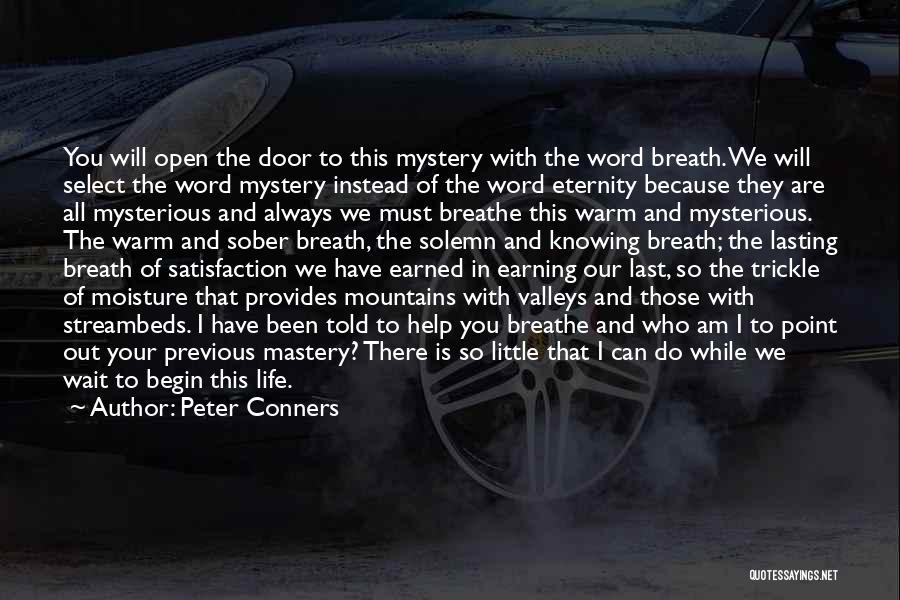 You will open the door to this mystery with the word breath. We will select the word mystery instead of the word eternity because they are all mysterious and always we must breathe this warm and mysterious. The warm and sober breath, the solemn and knowing breath; the lasting breath of satisfaction we have earned in earning our last, so the trickle of moisture that provides mountains with valleys and those with streambeds. I have been told to help you breathe and who am I to point out your previous mastery? There is so little that I can do while we wait to begin this life.

~ Author: Peter Conners

QUOTESSAYINGS.NET